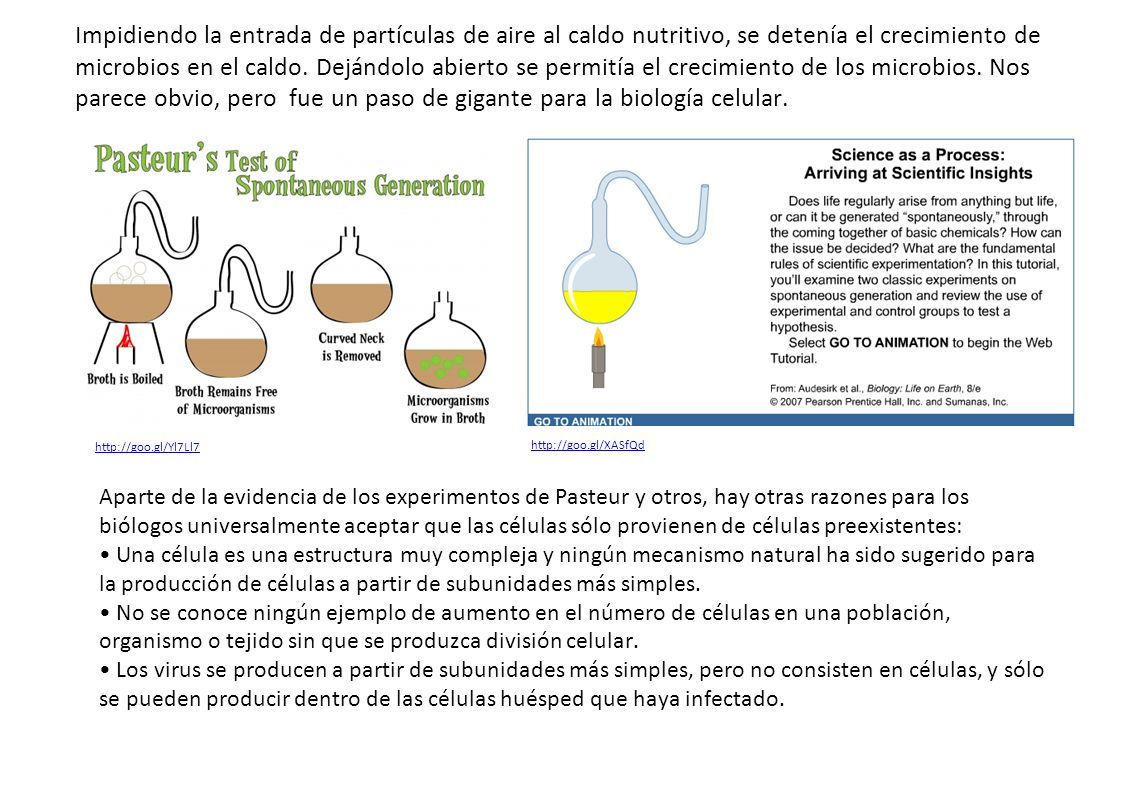 Impidiendo la entrada de partículas de aire al caldo nutritivo, se detenía el crecimiento de microbios en el caldo. Dejándolo abierto se permitía el crecimiento de los microbios. Nos parece obvio, pero fue un paso de gigante para la biología celular.

Pasteur's Test of Spontaneous Generation

Broth is Boiled

Broth Remains Free of Microorganisms

Curved Neck is Removed

Microorganisms Grow in Broth

http://goo.gl/Yl7Ll7

Science as a Process: Arriving at Scientific Insights

Does life regularly arise from anything but life, or can it be generated "spontaneously," through the coming together of basic chemicals? How can the issue be decided? What are the fundamental rules of scientific experimentation? In this tutorial, you'll examine two classic experiments on spontaneous generation and review the use of experimental and control groups to test a hypothesis.

Select GO TO ANIMATION to begin the Web Tutorial.

From: Audesirk et al., Biology: Life on Earth, 8/e
© 2007 Pearson Prentice Hall, Inc. and Sumanas, Inc.

GO TO ANIMATION

http://goo.gl/XASfQd

Aparte de la evidencia de los experimentos de Pasteur y otros, hay otras razones para los biólogos universalmente aceptar que las células sólo provienen de células preexistentes:
• Una célula es una estructura muy compleja y ningún mecanismo natural ha sido sugerido para la producción de células a partir de subunidades más simples.
• No se conoce ningún ejemplo de aumento en el número de células en una población, organismo o tejido sin que se produzca división celular.
• Los virus se producen a partir de subunidades más simples, pero no consisten en células, y sólo se pueden producir dentro de las células huésped que haya infectado.